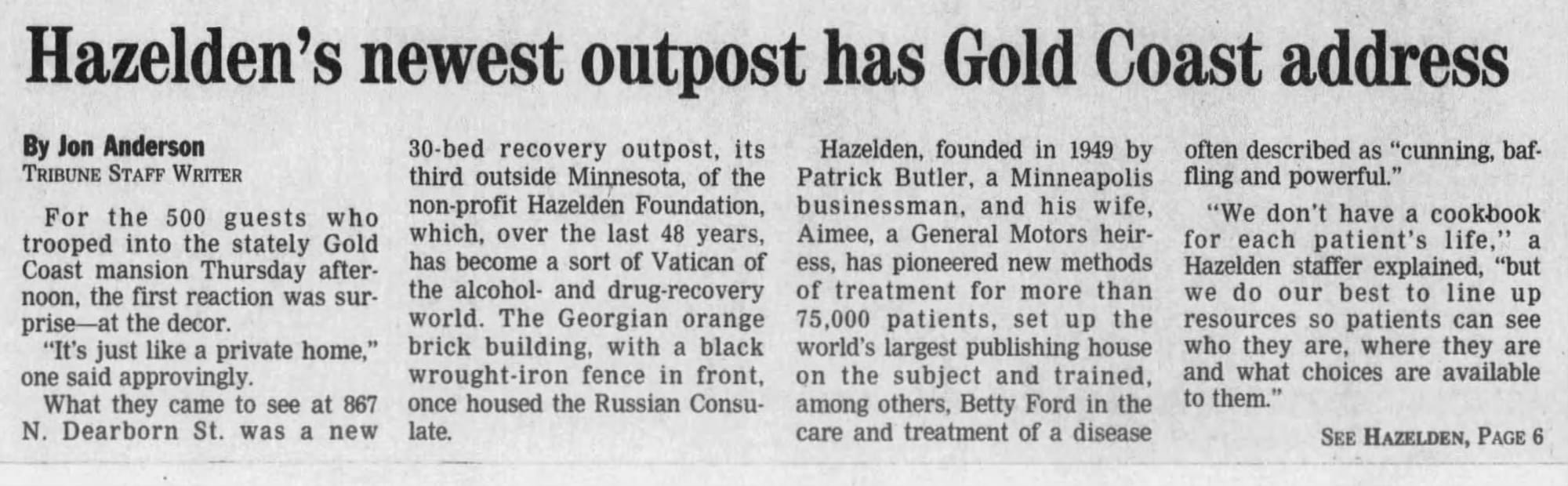 Hazelden's newest outpost has Gold Coast address

By Jon Anderson
TRIBUNE STAFF WRITER

For the 500 guests who trooped into the stately Gold Coast mansion Thursday afternoon, the first reaction was surprise—at the decor.

"It's just like a private home," one said approvingly.

What they came to see at 867 N. Dearborn St. was a new 30-bed recovery outpost, its third outside Minnesota, of the non-profit Hazelden Foundation, which, over the last 48 years, has become a sort of Vatican of the alcohol- and drug-recovery world. The Georgian orange brick building, with a black wrought-iron fence in front, once housed the Russian Consulate.

Hazelden, founded in 1949 by Patrick Butler, a Minneapolis businessman, and his wife, Aimee, a General Motors heiress, has pioneered new methods of treatment for more than 75,000 patients, set up the world's largest publishing house on the subject and trained, among others, Betty Ford in the care and treatment of a disease often described as "cunning, baffling and powerful."

"We don't have a cookbook for each patient's life," a Hazelden staffer explained, "but we do our best to line up resources so patients can see who they are, where they are and what choices are available to them."

SEE HAZELDEN, PAGE 6